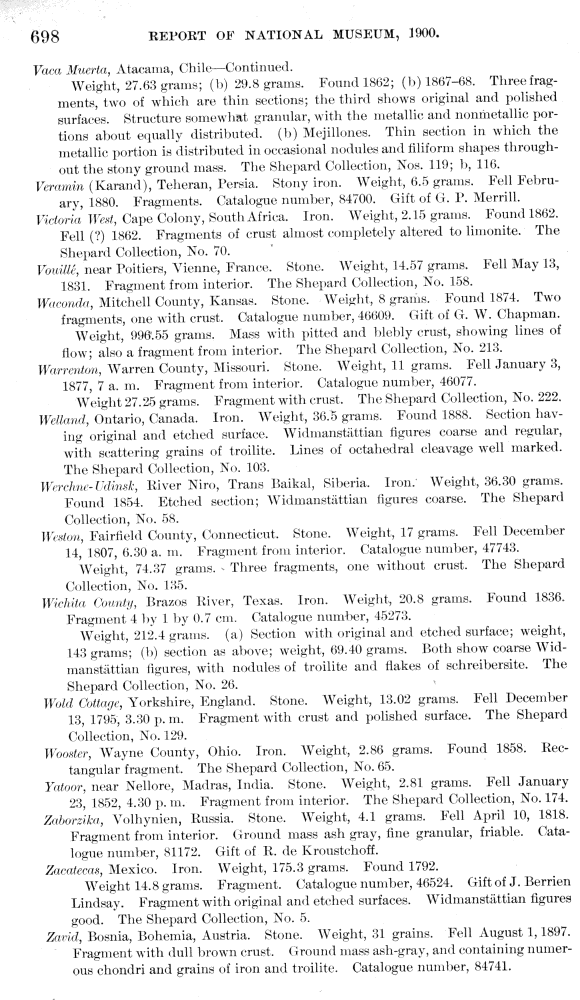 698 REPORT OF NATIONAL MUSEUM, 1900.

Vaca Muerta, Atacama, Chile—Continued.

Weight, 27.63 grams; (b) 29.8 grams. Found 1862; (b) 1867–68. Three fragments, two of which are thin sections; the third shows original and polished surfaces. Structure somewhat granular, with the metallic and nonmetallic portions about equally distributed. (b) Mejillones. Thin section in which the metallic portion is distributed in occasional nodules and filiform shapes throughout the stony ground mass. The Shepard Collection, Nos. 119; b, 116.

Veramin (Karand), Teheran, Persia. Stony iron. Weight, 6.5 grams. Fell February, 1880. Fragments. Catalogue number, 84700. Gift of G. P. Merrill.

Victoria West, Cape Colony, South Africa. Iron. Weight, 2.15 grams. Found 1862. Fell (?) 1862. Fragments of crust almost completely altered to limonite. The Shepard Collection, No. 70.

Vouillé, near Poitiers, Vienne, France. Stone. Weight, 14.57 grams. Fell May 13, 1831. Fragment from interior. The Shepard Collection, No. 158.

Waconda, Mitchell County, Kansas. Stone. Weight, 8 grams. Found 1874. Two fragments, one with crust. Catalogue number, 46609. Gift of G. W. Chapman.

Weight, 996.55 grams. Mass with pitted and blebly crust, showing lines of flow; also a fragment from interior. The Shepard Collection, No. 213.

Warrenton, Warren County, Missouri. Stone. Weight, 11 grams. Fell January 3, 1877, 7 a. m. Fragment from interior. Catalogue number, 46077.

Weight 27.25 grams. Fragment with crust. The Shepard Collection, No. 222.

Welland, Ontario, Canada. Iron. Weight, 36.5 grams. Found 1888. Section having original and etched surface. Widmanstättian figures coarse and regular, with scattering grains of troilite. Lines of octahedral cleavage well marked. The Shepard Collection, No. 103.

Werchne-Udinsk, River Niro, Trans Baikal, Siberia. Iron. Weight, 36.30 grams. Found 1854. Etched section; Widmanstättian figures coarse. The Shepard Collection, No. 58.

Weston, Fairfield County, Connecticut. Stone. Weight, 17 grams. Fell December 14, 1807, 6.30 a. m. Fragment from interior. Catalogue number, 47743.

Weight, 74.37 grams. Three fragments, one without crust. The Shepard Collection, No. 135.

Wichita County, Brazos River, Texas. Iron. Weight, 20.8 grams. Found 1836. Fragment 4 by 1 by 0.7 cm. Catalogue number, 45273.

Weight, 212.4 grams. (a) Section with original and etched surface; weight, 143 grams; (b) section as above; weight, 69.40 grams. Both show coarse Widmanstättian figures, with nodules of troilite and flakes of schreibersite. The Shepard Collection, No. 26.

Wold Cottage, Yorkshire, England. Stone. Weight, 13.02 grams. Fell December 13, 1795, 3.30 p. m. Fragment with crust and polished surface. The Shepard Collection, No. 129.

Wooster, Wayne County, Ohio. Iron. Weight, 2.86 grams. Found 1858. Rectangular fragment. The Shepard Collection, No. 65.

Yatoor, near Nellore, Madras, India. Stone. Weight, 2.81 grams. Fell January 23, 1852, 4.30 p. m. Fragment from interior. The Shepard Collection, No. 174.

Zaborzika, Volhynien, Russia. Stone. Weight, 4.1 grams. Fell April 10, 1818. Fragment from interior. Ground mass ash gray, fine granular, friable. Catalogue number, 81172. Gift of R. de Kroustchoff.

Zacatecas, Mexico. Iron. Weight, 175.3 grams. Found 1792.

Weight 14.8 grams. Fragment. Catalogue number, 46524. Gift of J. Berrien Lindsay. Fragment with original and etched surfaces. Widmanstättian figures good. The Shepard Collection, No. 5.

Zavid, Bosnia, Bohemia, Austria. Stone. Weight, 31 grains. Fell August 1, 1897. Fragment with dull brown crust. Ground mass ash-gray, and containing numerous chondri and grains of iron and troilite. Catalogue number, 84741.